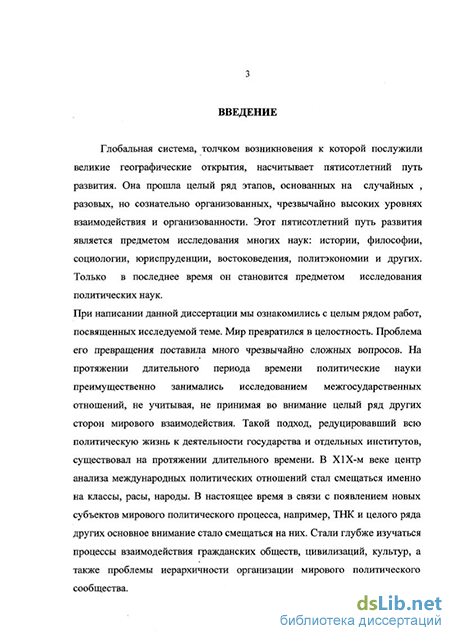 3

ВВЕДЕНИЕ

Глобальная система, толчком возникновения к которой послужили великие географические открытия, насчитывает пятисотлетний путь развития. Она прошла целый ряд этапов, основанных на случайных , разовых, но сознательно организованных, чрезвычайно высоких уровнях взаимодействия и организованности. Этот пятисотлетний путь развития является предметом исследования многих наук: истории, философии, социологии, юриспруденции, востоковедения, политэкономии и других. Только в последнее время он становится предметом исследования политических наук.

При написании данной диссертации мы ознакомились с целым рядом работ, посвященных исследуемой теме. Мир превратился в целостность. Проблема его превращения поставила много чрезвычайно сложных вопросов. На протяжении длительного периода времени политические науки преимущественно занимались исследованием межгосударственных отношений, не учитывая, не принимая во внимание целый ряд других сторон мирового взаимодействия. Такой подход, редуцировавший всю политическую жизнь к деятельности государства и отдельных институтов, существовал на протяжении длительного времени. В Х1Х-м веке центр анализа международных политических отношений стал смещаться именно на классы, расы, народы. В настоящее время в связи с появлением новых субъектов мирового политического процесса, например, ТНК и целого ряда других основное внимание стало смещаться на них. Стали глубже изучаться процессы взаимодействия гражданских обществ, цивилизаций, культур, а также проблемы иерархичности организации мирового политического сообщества.

dsLib.net
библиотека диссертаций